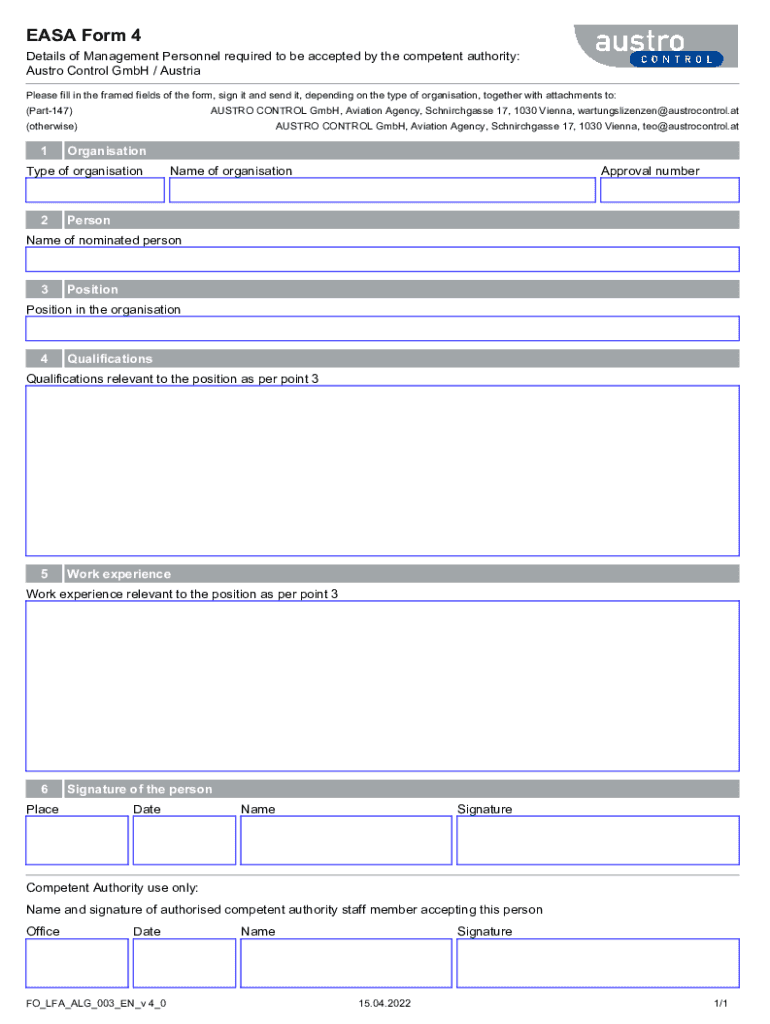 EASA Form 4

Details of Management Personnel required to be accepted by the competent authority:
Austro Control GmbH / Austria

austro CONTROL

Please fill in the framed fields of the form, sign it and send it, depending on the type of organisation, together with attachments to:
(Part-147) AUSTRO CONTROL GmbH, Aviation Agency, Schnirchgasse 17, 1030 Vienna, wartungslizenzen@austrocontrol.at
(otherwise) AUSTRO CONTROL GmbH, Aviation Agency, Schnirchgasse 17, 1030 Vienna, teo@austrocontrol.at

1 Organisation

Type of organisation Name of organisation Approval number

2 Person

Name of nominated person

3 Position

Position in the organisation

4 Qualifications

Qualifications relevant to the position as per point 3

5 Work experience

Work experience relevant to the position as per point 3

6 Signature of the person

Place Date Name Signature

Competent Authority use only:

Name and signature of authorised competent authority staff member accepting this person

Office Date Name Signature

FO_LFA_ALG_003_EN_v 4_0 15.04.2022 1/1